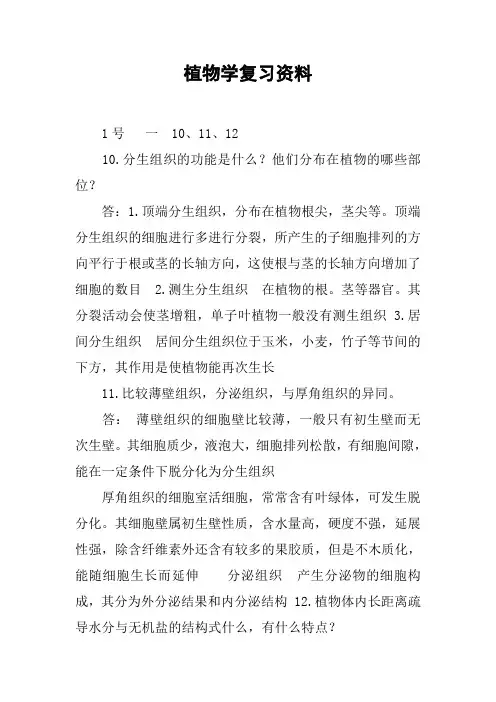 植物学复习资料

1号　一　10、11、12

10.分生组织的功能是什么？他们分布在植物的哪些部位？

答：1.顶端分生组织，分布在植物根尖，茎尖等。顶端分生组织的细胞进行多进行分裂，所产生的子细胞排列的方向平行于根或茎的长轴方向，这使根与茎的长轴方向增加了细胞的数目　2.测生分生组织　在植物的根。茎等器官。其分裂活动会使茎增粗，单子叶植物一般没有测生组织 3.居间分生组织　居间分生组织位于玉米，小麦，竹子等节间的下方，其作用是使植物能再次生长

11.比较薄壁组织，分泌组织，与厚角组织的异同。

答：　薄壁组织的细胞壁比较薄，一般只有初生壁而无次生壁。其细胞质少，液泡大，细胞排列松散，有细胞间隙，能在一定条件下脱分化为分生组织

厚角组织的细胞室活细胞，常常含有叶绿体，可发生脱分化。其细胞壁属初生壁性质，含水量高，硬度不强，延展性强，除含纤维素外还含有较多的果胶质，但是不木质化，能随细胞生长而延伸　　分泌组织　产生分泌物的细胞构成，其分为外分泌结果和内分泌结构 12.植物体内长距离疏导水分与无机盐的结构式什么，有什么特点？